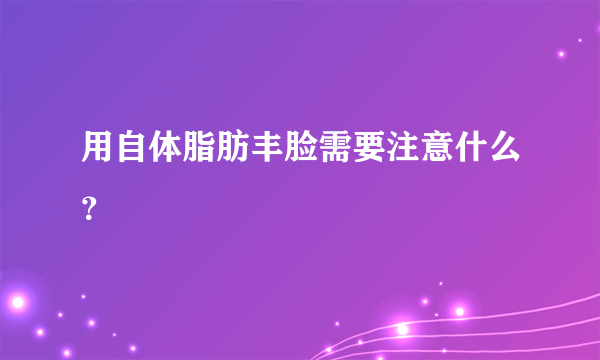 用自体脂肪丰脸需要注意什么?